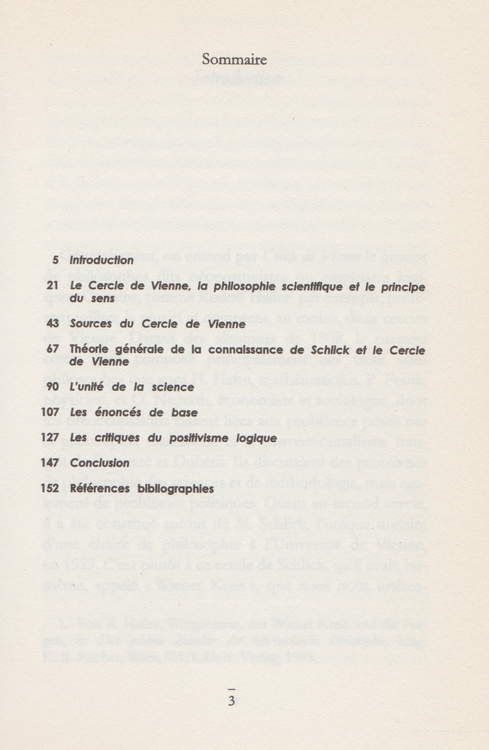 Sommaire

5 Introduction

21 Le Cercle de Vienne, la philosophie scientifique et le principe du sens

43 Sources du Cercle de Vienne

67 Théorie générale de la connaissance de Schlick et le Cercle de Vienne

90 L'unité de la science

107 Les énoncés de base

127 Les critiques du positivisme logique

147 Conclusion

152 Références bibliographies

3